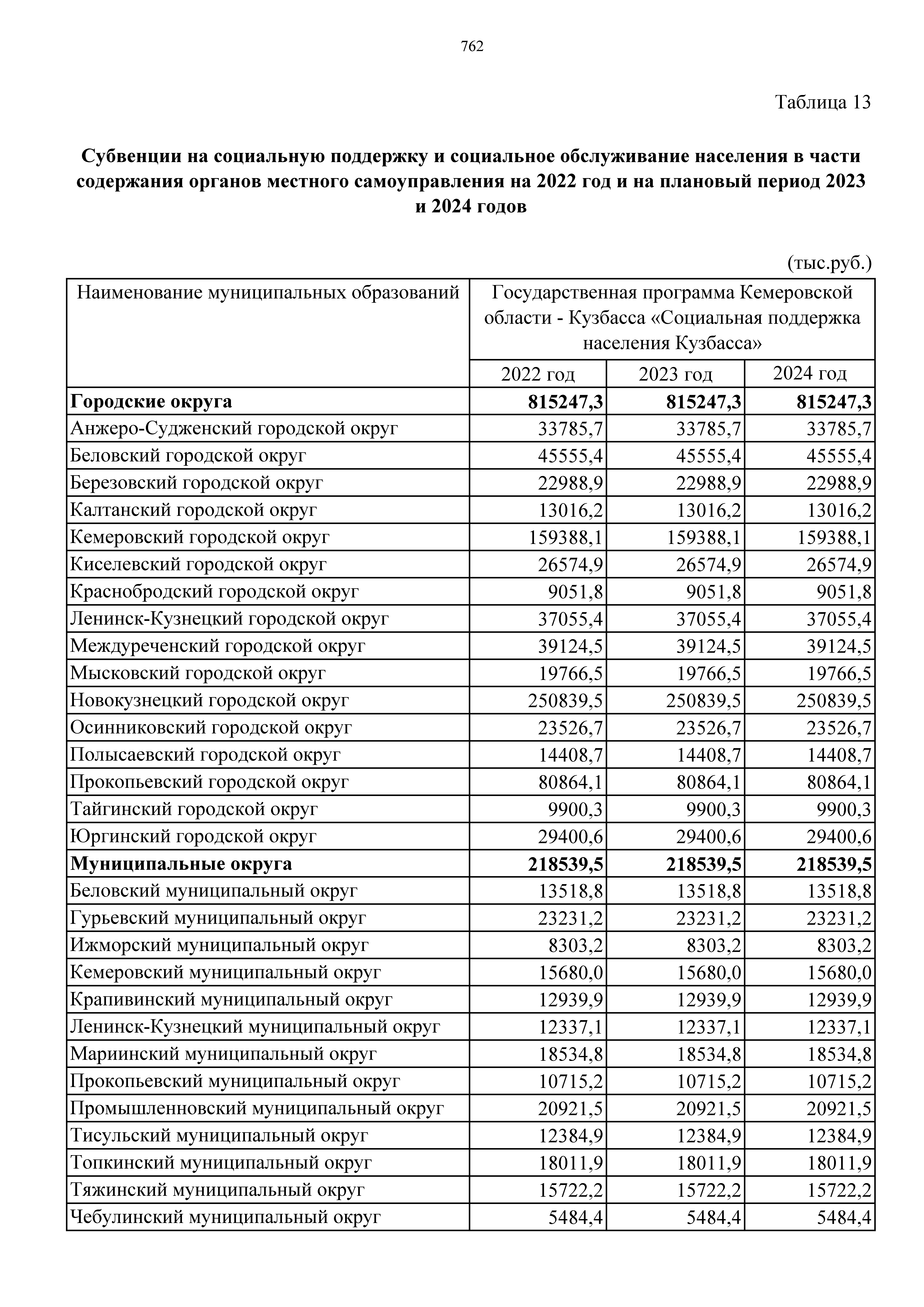 762

Таблица 13

Субвенции на социальную поддержку и социальное обслуживание населения в части содержания органов местного самоуправления на 2022 год и на плановый период 2023 и 2024 годов

(тыс.руб.)

| Наименование муниципальных образований | Государственная программа Кемеровской области - Кузбасса «Социальная поддержка населения Кузбасса» | | |
|---|---|---|---|
| | 2022 год | 2023 год | 2024 год |
| **Городские округа** | **815247,3** | **815247,3** | **815247,3** |
| Анжеро-Судженский городской округ | 33785,7 | 33785,7 | 33785,7 |
| Беловский городской округ | 45555,4 | 45555,4 | 45555,4 |
| Березовский городской округ | 22988,9 | 22988,9 | 22988,9 |
| Калтанский городской округ | 13016,2 | 13016,2 | 13016,2 |
| Кемеровский городской округ | 159388,1 | 159388,1 | 159388,1 |
| Киселевский городской округ | 26574,9 | 26574,9 | 26574,9 |
| Краснобродский городской округ | 9051,8 | 9051,8 | 9051,8 |
| Ленинск-Кузнецкий городской округ | 37055,4 | 37055,4 | 37055,4 |
| Междуреченский городской округ | 39124,5 | 39124,5 | 39124,5 |
| Мысковский городской округ | 19766,5 | 19766,5 | 19766,5 |
| Новокузнецкий городской округ | 250839,5 | 250839,5 | 250839,5 |
| Осинниковский городской округ | 23526,7 | 23526,7 | 23526,7 |
| Полысаевский городской округ | 14408,7 | 14408,7 | 14408,7 |
| Прокопьевский городской округ | 80864,1 | 80864,1 | 80864,1 |
| Тайгинский городской округ | 9900,3 | 9900,3 | 9900,3 |
| Юргинский городской округ | 29400,6 | 29400,6 | 29400,6 |
| **Муниципальные округа** | **218539,5** | **218539,5** | **218539,5** |
| Беловский муниципальный округ | 13518,8 | 13518,8 | 13518,8 |
| Гурьевский муниципальный округ | 23231,2 | 23231,2 | 23231,2 |
| Ижморский муниципальный округ | 8303,2 | 8303,2 | 8303,2 |
| Кемеровский муниципальный округ | 15680,0 | 15680,0 | 15680,0 |
| Крапивинский муниципальный округ | 12939,9 | 12939,9 | 12939,9 |
| Ленинск-Кузнецкий муниципальный округ | 12337,1 | 12337,1 | 12337,1 |
| Мариинский муниципальный округ | 18534,8 | 18534,8 | 18534,8 |
| Прокопьевский муниципальный округ | 10715,2 | 10715,2 | 10715,2 |
| Промышленновский муниципальный округ | 20921,5 | 20921,5 | 20921,5 |
| Тисульский муниципальный округ | 12384,9 | 12384,9 | 12384,9 |
| Топкинский муниципальный округ | 18011,9 | 18011,9 | 18011,9 |
| Тяжинский муниципальный округ | 15722,2 | 15722,2 | 15722,2 |
| Чебулинский муниципальный округ | 5484,4 | 5484,4 | 5484,4 |